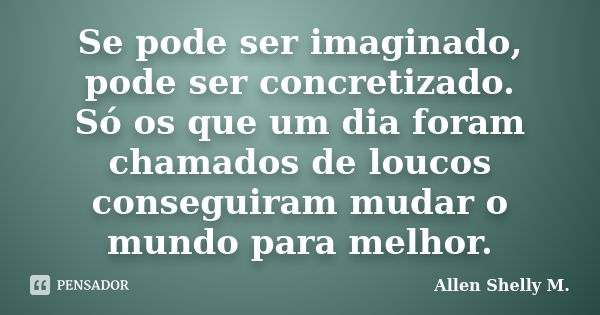 Se pode ser imaginado, pode ser concretizado. Só os que um dia foram chamados de loucos conseguiram mudar o mundo para melhor.

PENSADOR

Allen Shelly M.